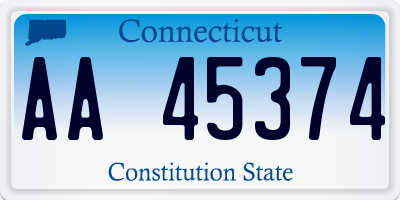 Connecticut

AA 45374

Constitution State